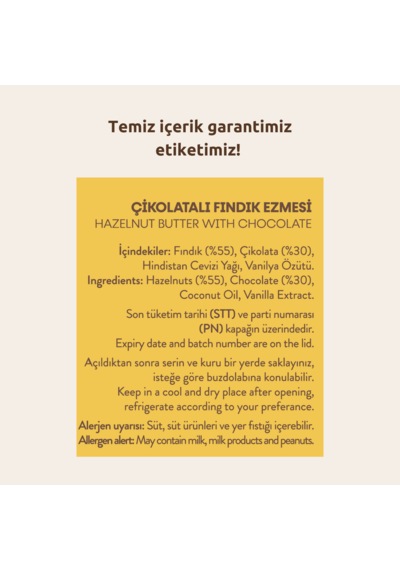 Temiz içerik garantimiz etiketimiz!

ÇİKOLATALI FINDIK EZMESİ
HAZELNUT BUTTER WITH CHOCOLATE

İçindekiler: Fındık (%55), Çikolata (%30), Hindistan Cevizi Yağı, Vanilya Özütü.
Ingredients: Hazelnuts (%55), Chocolate (%30), Coconut Oil, Vanilla Extract.

Son tüketim tarihi (STT) ve parti numarası (PN) kapağın üzerindedir.
Expiry date and batch number are on the lid.

Açıldıktan sonra serin ve kuru bir yerde saklayınız, isteğe göre buzdolabına konulabilir.
Keep in a cool and dry place after opening, refrigerate according to your preferance.

Alerjen uyarısı: Süt, süt ürünleri ve yer fıstığı içerebilir.
Allergen alert: May contain milk, milk products and peanuts.